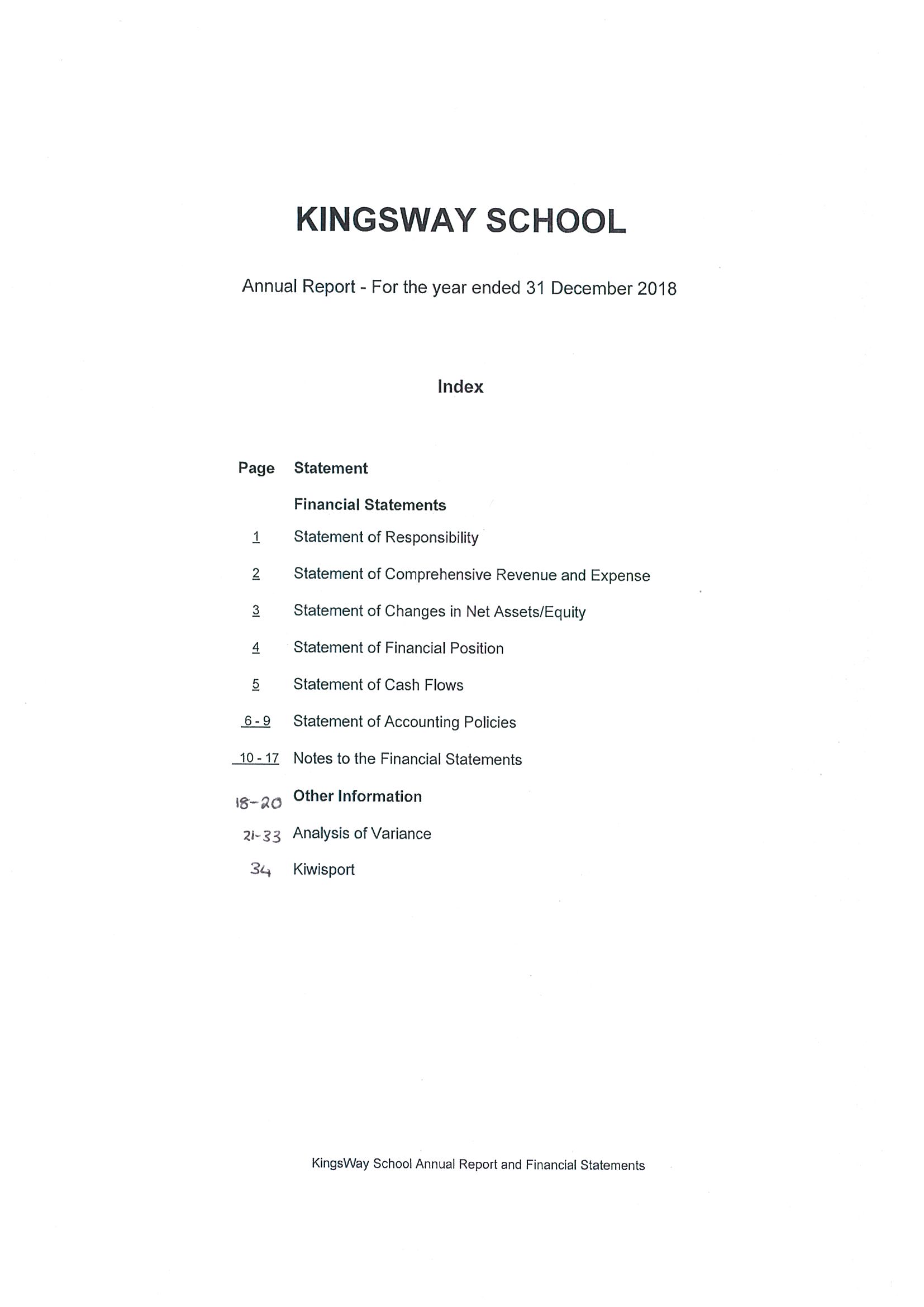 KINGSWAY SCHOOL

Annual Report - For the year ended 31 December 2018

Index

| Page | Statement |
|---|---|
| | Financial Statements |
| 1 | Statement of Responsibility |
| 2 | Statement of Comprehensive Revenue and Expense |
| 3 | Statement of Changes in Net Assets/Equity |
| 4 | Statement of Financial Position |
| 5 | Statement of Cash Flows |
| 6 - 9 | Statement of Accounting Policies |
| 10 - 17 | Notes to the Financial Statements |
| 18-20 | Other Information |
| 21-33 | Analysis of Variance |
| 34 | Kiwisport |

KingsWay School Annual Report and Financial Statements